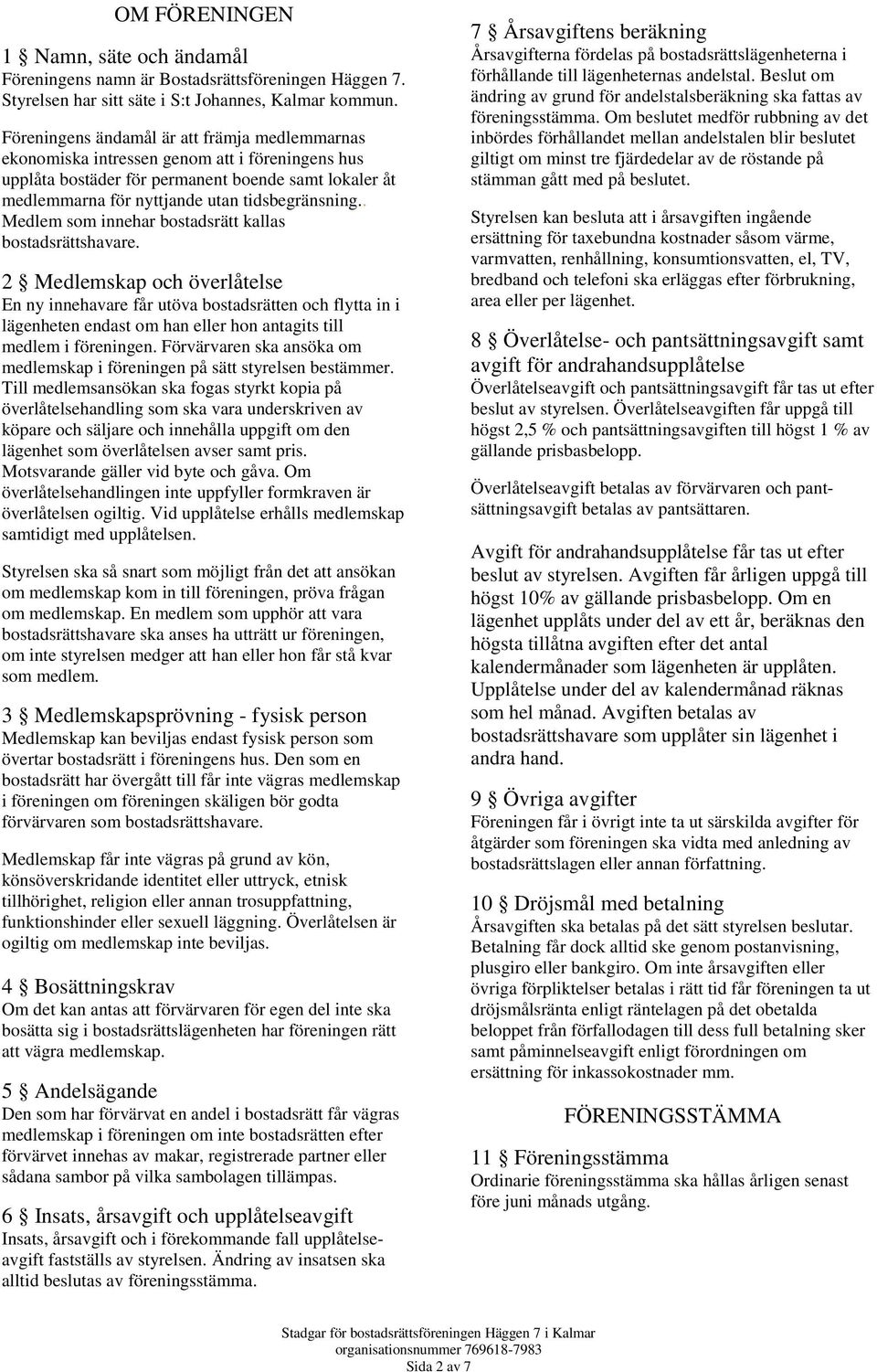 OM FÖRENINGEN

1 § Namn, säte och ändamål
Föreningens namn är Bostadsrättsföreningen Häggen 7. Styrelsen har sitt säte i S:t Johannes, Kalmar kommun.

Föreningens ändamål är att främja medlemmarnas ekonomiska intressen genom att i föreningens hus upplåta bostäder för permanent boende samt lokaler åt medlemmarna för nyttjande utan tidsbegränsning.. Medlem som innehar bostadsrätt kallas bostadsrättshavare.

2 § Medlemskap och överlåtelse
En ny innehavare får utöva bostadsrätten och flytta in i lägenheten endast om han eller hon antagits till medlem i föreningen. Förvärvaren ska ansöka om medlemskap i föreningen på sätt styrelsen bestämmer. Till medlemsansökan ska fogas styrkt kopia på överlåtelsehandling som ska vara underskriven av köpare och säljare och innehålla uppgift om den lägenhet som överlåtelsen avser samt pris. Motsvarande gäller vid byte och gåva. Om överlåtelsehandlingen inte uppfyller formkraven är överlåtelsen ogiltig. Vid upplåtelse erhålls medlemskap samtidigt med upplåtelsen.

Styrelsen ska så snart som möjligt från det att ansökan om medlemskap kom in till föreningen, pröva frågan om medlemskap. En medlem som upphör att vara bostadsrättshavare ska anses ha utträtt ur föreningen, om inte styrelsen medger att han eller hon får stå kvar som medlem.

3 § Medlemskapsprövning - fysisk person
Medlemskap kan beviljas endast fysisk person som övertar bostadsrätt i föreningens hus. Den som en bostadsrätt har övergått till får inte vägras medlemskap i föreningen om föreningen skäligen bör godta förvärvaren som bostadsrättshavare.

Medlemskap får inte vägras på grund av kön, könsöverskridande identitet eller uttryck, etnisk tillhörighet, religion eller annan trosuppfattning, funktionshinder eller sexuell läggning. Överlåtelsen är ogiltig om medlemskap inte beviljas.

4 § Bosättningskrav
Om det kan antas att förvärvaren för egen del inte ska bosätta sig i bostadsrättslägenheten har föreningen rätt att vägra medlemskap.

5 § Andelsägande
Den som har förvärvat en andel i bostadsrätt får vägras medlemskap i föreningen om inte bostadsrätten efter förvärvet innehas av makar, registrerade partner eller sådana sambor på vilka sambolagen tillämpas.

6 § Insats, årsavgift och upplåtelseavgift
Insats, årsavgift och i förekommande fall upplåtelseavgift fastställs av styrelsen. Ändring av insatsen ska alltid beslutas av föreningsstämma.

7 § Årsavgiftens beräkning
Årsavgifterna fördelas på bostadsrättslägenheterna i förhållande till lägenheternas andelstal. Beslut om ändring av grund för andelstalsberäkning ska fattas av föreningsstämma. Om beslutet medför rubbning av det inbördes förhållandet mellan andelstalen blir beslutet giltigt om minst tre fjärdedelar av de röstande på stämman gått med på beslutet.

Styrelsen kan besluta att i årsavgiften ingående ersättning för taxebundna kostnader såsom värme, varmvatten, renhållning, konsumtionsvatten, el, TV, bredband och telefoni ska erläggas efter förbrukning, area eller per lägenhet.

8 § Överlåtelse- och pantsättningsavgift samt avgift för andrahandsupplåtelse
Överlåtelseavgift och pantsättningsavgift får tas ut efter beslut av styrelsen. Överlåtelseavgiften får uppgå till högst 2,5 % och pantsättningsavgiften till högst 1 % av gällande prisbasbelopp.

Överlåtelseavgift betalas av förvärvaren och pantsättningsavgift betalas av pantsättaren.

Avgift för andrahandsupplåtelse får tas ut efter beslut av styrelsen. Avgiften får årligen uppgå till högst 10% av gällande prisbasbelopp. Om en lägenhet upplåts under del av ett år, beräknas den högsta tillåtna avgiften efter det antal kalendermånader som lägenheten är upplåten. Upplåtelse under del av kalendermånad räknas som hel månad. Avgiften betalas av bostadsrättshavare som upplåter sin lägenhet i andra hand.

9 § Övriga avgifter
Föreningen får i övrigt inte ta ut särskilda avgifter för åtgärder som föreningen ska vidta med anledning av bostadsrättslagen eller annan författning.

10 § Dröjsmål med betalning
Årsavgiften ska betalas på det sätt styrelsen beslutar. Betalning får dock alltid ske genom postanvisning, plusgiro eller bankgiro. Om inte årsavgiften eller övriga förpliktelser betalas i rätt tid får föreningen ta ut dröjsmålsränta enligt räntelagen på det obetalda beloppet från förfallodagen till dess full betalning sker samt påminnelseavgift enligt förordningen om ersättning för inkassokostnader mm.

FÖRENINGSSTÄMMA

11 § Föreningsstämma
Ordinarie föreningsstämma ska hållas årligen senast före juni månads utgång.

Stadgar för bostadsrättsföreningen Häggen 7 i Kalmar
organisationsnummer 769618-7983
Sida 2 av 7